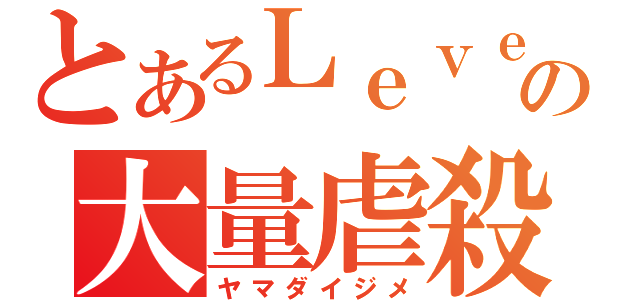 とあるＬｅｖｅの
大量虐殺
ヤマダイジメ